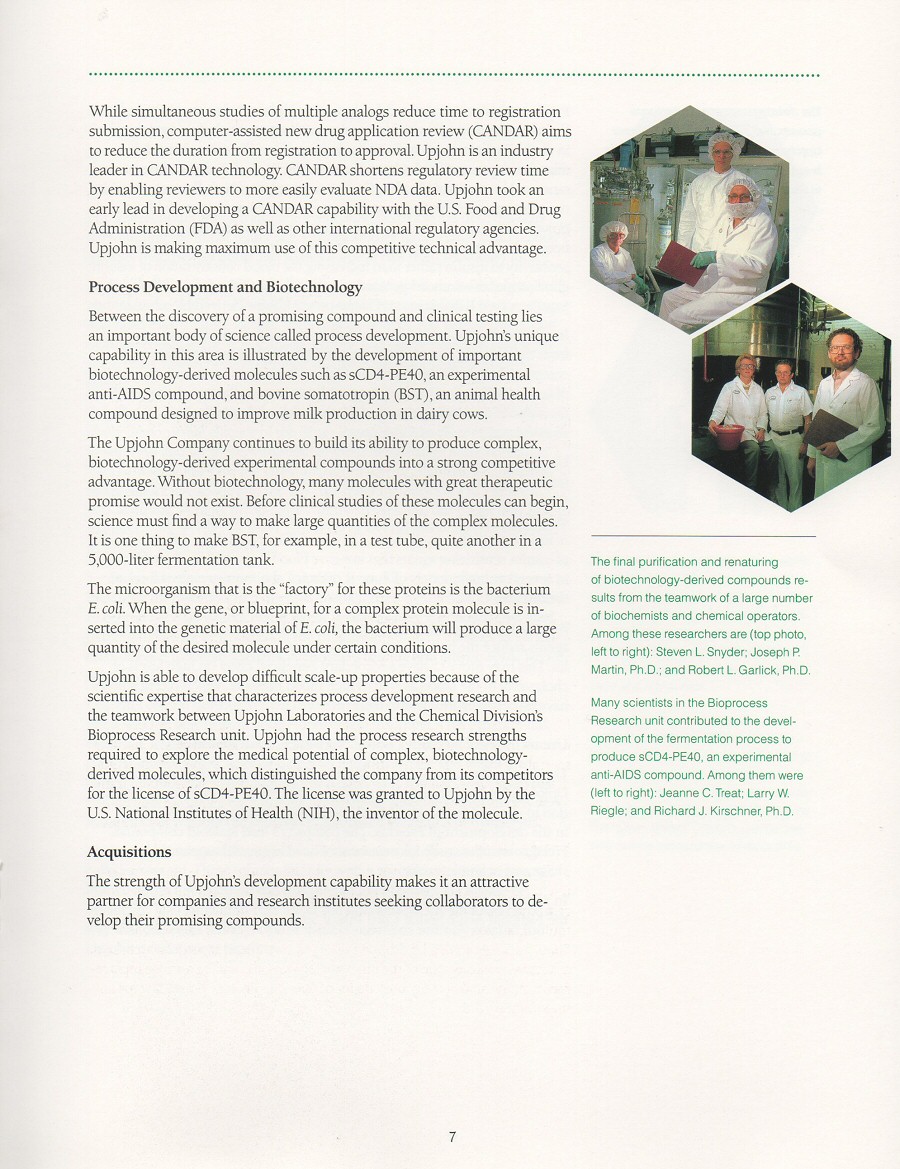 While simultaneous studies of multiple analogs reduce time to registration submission, computer-assisted new drug application review (CANDAR) aims to reduce the duration from registration to approval. Upjohn is an industry leader in CANDAR technology. CANDAR shortens regulatory review time by enabling reviewers to more easily evaluate NDA data. Upjohn took an early lead in developing a CANDAR capability with the U.S. Food and Drug Administration (FDA) as well as other international regulatory agencies. Upjohn is making maximum use of this competitive technical advantage.

Process Development and Biotechnology

Between the discovery of a promising compound and clinical testing lies an important body of science called process development. Upjohn's unique capability in this area is illustrated by the development of important biotechnology-derived molecules such as sCD4-PE40, an experimental anti-AIDS compound, and bovine somatotropin (BST), an animal health compound designed to improve milk production in dairy cows.

The Upjohn Company continues to build its ability to produce complex, biotechnology-derived experimental compounds into a strong competitive advantage. Without biotechnology, many molecules with great therapeutic promise would not exist. Before clinical studies of these molecules can begin, science must find a way to make large quantities of the complex molecules. It is one thing to make BST, for example, in a test tube, quite another in a 5,000-liter fermentation tank.

The microorganism that is the "factory" for these proteins is the bacterium E. coli. When the gene, or blueprint, for a complex protein molecule is inserted into the genetic material of E. coli, the bacterium will produce a large quantity of the desired molecule under certain conditions.

Upjohn is able to develop difficult scale-up properties because of the scientific expertise that characterizes process development research and the teamwork between Upjohn Laboratories and the Chemical Division's Bioprocess Research unit. Upjohn had the process research strengths required to explore the medical potential of complex, biotechnology-derived molecules, which distinguished the company from its competitors for the license of sCD4-PE40. The license was granted to Upjohn by the U.S. National Institutes of Health (NIH), the inventor of the molecule.

Acquisitions

The strength of Upjohn's development capability makes it an attractive partner for companies and research institutes seeking collaborators to develop their promising compounds.

The final purification and renaturing of biotechnology-derived compounds results from the teamwork of a large number of biochemists and chemical operators. Among these researchers are (top photo, left to right): Steven L. Snyder; Joseph P. Martin, Ph.D.; and Robert L. Garlick, Ph.D.

Many scientists in the Bioprocess Research unit contributed to the development of the fermentation process to produce sCD4-PE40, an experimental anti-AIDS compound. Among them were (left to right): Jeanne C. Treat; Larry W. Riegle; and Richard J. Kirschner, Ph.D.

7